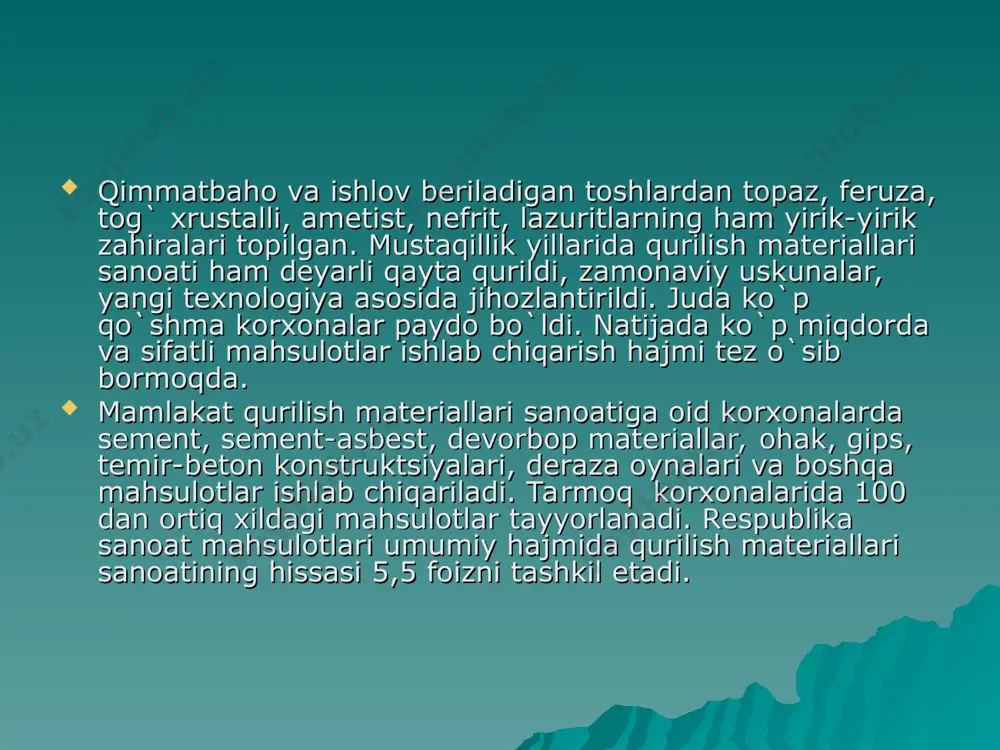 Qimmatbaho va ishlov beriladigan toshlardan topaz, feruza, tog` xrustalli, ametist, nefrit, lazuritlarning ham yirik-yirik zahiralari topilgan. Mustaqillik yillarida qurilish materiallari sanoati ham deyarli qayta qurildi, zamonaviy uskunalar, yangi texnologiya asosida jihozlantirildi. Juda ko`p qo`shma korxonalar paydo bo`ldi. Natijada ko`p miqdorda va sifatli mahsulotlar ishlab chiqarish hajmi tez o`sib bormoqda.

Mamlakat qurilish materiallari sanoatiga oid korxonalarda sement, sement-asbest, devorbop materiallar, ohak, gips, temir-beton konstruktsiyalari, deraza oynalari va boshqa mahsulotlar ishlab chiqariladi. Tarmoq korxonalarida 100 dan ortiq xildagi mahsulotlar tayyorlanadi. Respublika sanoat mahsulotlari umumiy hajmida qurilish materiallari sanoatining hissasi 5,5 foizni tashkil etadi.